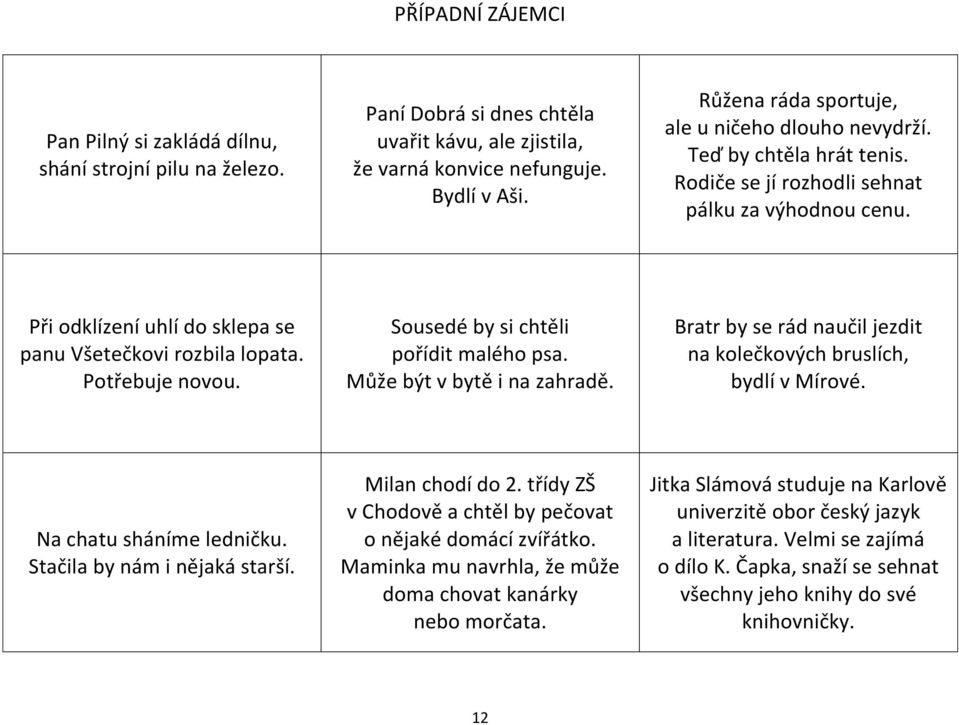 PŘÍPADNÍ ZÁJEMCI

| | | |
|---|---|---|
| Pan Pilný si zakládá dílnu, shání strojní pilu na železo. | Paní Dobrá si dnes chtěla uvařit kávu, ale zjistila, že varná konvice nefunguje. Bydlí v Aši. | Růžena ráda sportuje, ale u ničeho dlouho nevydrží. Teď by chtěla hrát tenis. Rodiče se jí rozhodli sehnat pálku za výhodnou cenu. |
| Při odklízení uhlí do sklepa se panu Všetečkovi rozbila lopata. Potřebuje novou. | Sousedé by si chtěli pořídit malého psa. Může být v bytě i na zahradě. | Bratr by se rád naučil jezdit na kolečkových bruslích, bydlí v Mírové. |
| Na chatu sháníme ledničku. Stačila by nám i nějaká starší. | Milan chodí do 2. třídy ZŠ v Chodově a chtěl by pečovat o nějaké domácí zvířátko. Maminka mu navrhla, že může doma chovat kanárky nebo morčata. | Jitka Slámová studuje na Karlově univerzitě obor český jazyk a literatura. Velmi se zajímá o dílo K. Čapka, snaží se sehnat všechny jeho knihy do své knihovničky. |

12